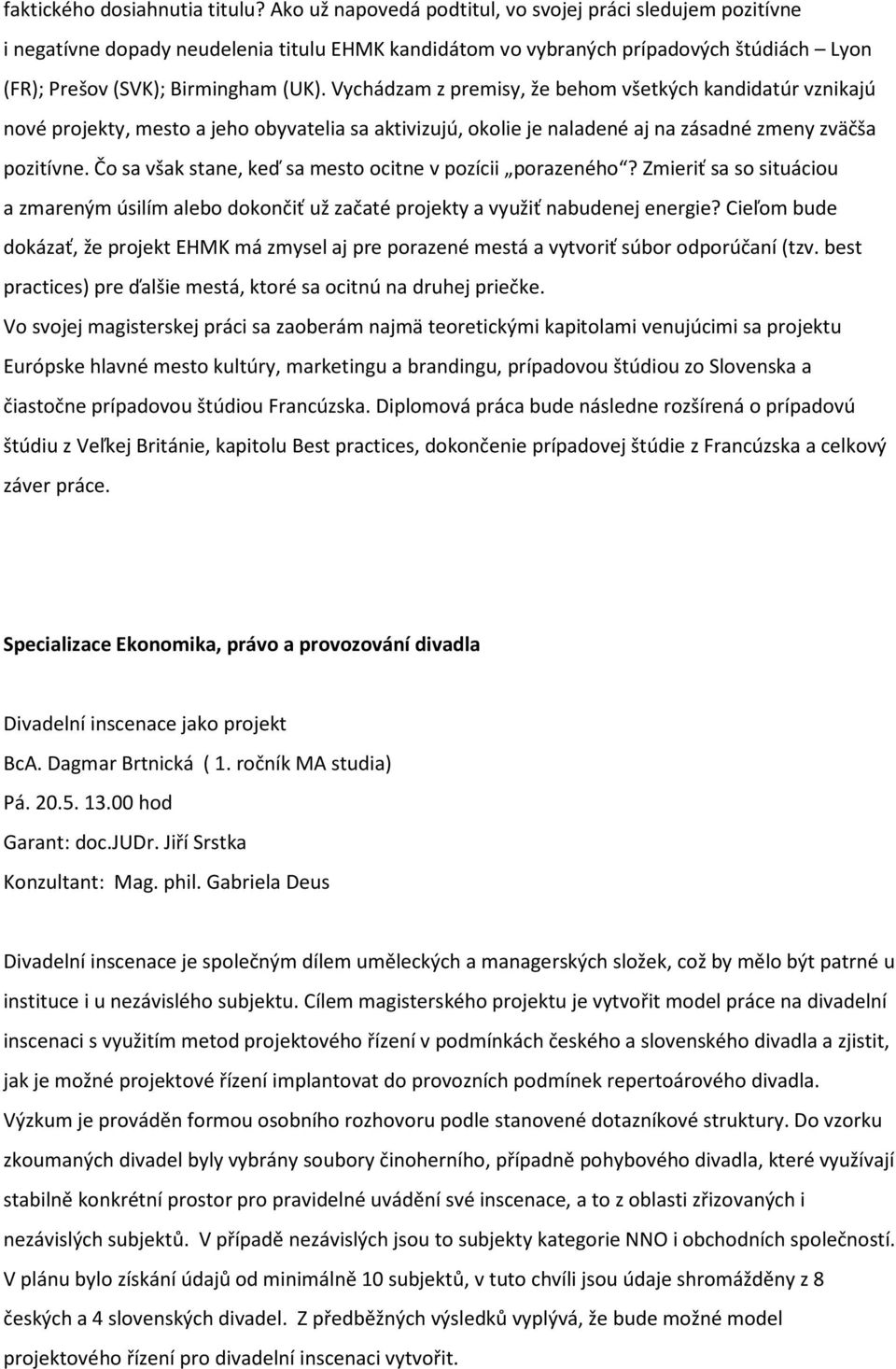 faktického dosiahnutia titulu? Ako už napovedá podtitul, vo svojej práci sledujem pozitívne i negatívne dopady neudelenia titulu EHMK kandidátom vo vybraných prípadových štúdiách – Lyon (FR); Prešov (SVK); Birmingham (UK). Vychádzam z premisy, že behom všetkých kandidatúr vznikajú nové projekty, mesto a jeho obyvatelia sa aktivizujú, okolie je naladené aj na zásadné zmeny zväčša pozitívne. Čo sa však stane, keď sa mesto ocitne v pozícii „porazeného“? Zmieriť sa so situáciou a zmareným úsilím alebo dokončiť už začaté projekty a využiť nabudenej energie? Cieľom bude dokázať, že projekt EHMK má zmysel aj pre porazené mestá a vytvoriť súbor odporúčaní (tzv. best practices) pre ďalšie mestá, ktoré sa ocitnú na druhej priečke.

Vo svojej magisterskej práci sa zaoberám najmä teoretickými kapitolami venujúcimi sa projektu Európske hlavné mesto kultúry, marketingu a brandingu, prípadovou štúdiou zo Slovenska a čiastočne prípadovou štúdiou Francúzska. Diplomová práca bude následne rozšírená o prípadovú štúdiu z Veľkej Británie, kapitolu Best practices, dokončenie prípadovej štúdie z Francúzska a celkový záver práce.

Specializace Ekonomika, právo a provozování divadla

Divadelní inscenace jako projekt
BcA. Dagmar Brtnická ( 1. ročník MA studia)
Pá. 20.5. 13.00 hod
Garant: doc.JUDr. Jiří Srstka
Konzultant: Mag. phil. Gabriela Deus

Divadelní inscenace je společným dílem uměleckých a managerských složek, což by mělo být patrné u instituce i u nezávislého subjektu. Cílem magisterského projektu je vytvořit model práce na divadelní inscenaci s využitím metod projektového řízení v podmínkách českého a slovenského divadla a zjistit, jak je možné projektové řízení implantovat do provozních podmínek repertoárového divadla. Výzkum je prováděn formou osobního rozhovoru podle stanovené dotazníkové struktury. Do vzorku zkoumaných divadel byly vybrány soubory činoherního, případně pohybového divadla, které využívají stabilně konkrétní prostor pro pravidelné uvádění své inscenace, a to z oblasti zřizovaných i nezávislých subjektů. V případě nezávislých jsou to subjekty kategorie NNO i obchodních společností. V plánu bylo získání údajů od minimálně 10 subjektů, v tuto chvíli jsou údaje shromážděny z 8 českých a 4 slovenských divadel. Z předběžných výsledků vyplývá, že bude možné model projektového řízení pro divadelní inscenaci vytvořit.